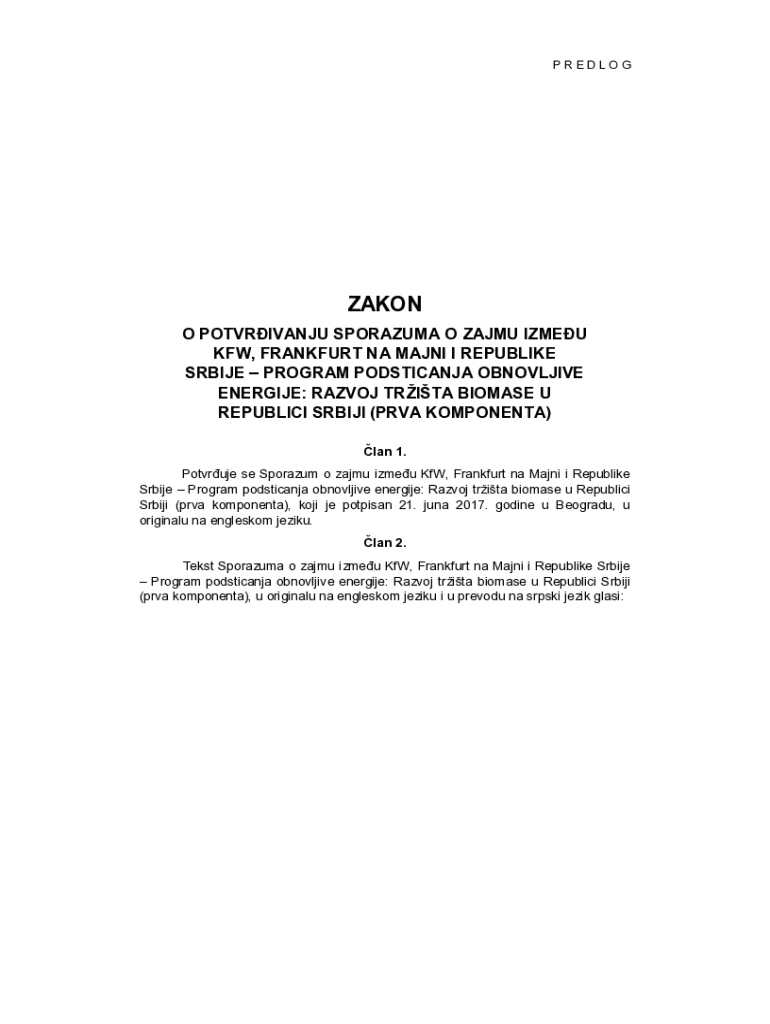 P R E D L O G

ZAKON

O POTVRĐIVANJU SPORAZUMA O ZAJMU IZMEĐU KFW, FRANKFURT NA MAJNI I REPUBLIKE SRBIJE – PROGRAM PODSTICANJA OBNOVLJIVE ENERGIJE: RAZVOJ TRŽIŠTA BIOMASE U REPUBLICI SRBIJI (PRVA KOMPONENTA)

Član 1.

Potvrđuje se Sporazum o zajmu između KfW, Frankfurt na Majni i Republike Srbije – Program podsticanja obnovljive energije: Razvoj tržišta biomase u Republici Srbiji (prva komponenta), koji je potpisan 21. juna 2017. godine u Beogradu, u originalu na engleskom jeziku.

Član 2.

Tekst Sporazuma o zajmu između KfW, Frankfurt na Majni i Republike Srbije – Program podsticanja obnovljive energije: Razvoj tržišta biomase u Republici Srbiji (prva komponenta), u originalu na engleskom jeziku i u prevodu na srpski jezik glasi: